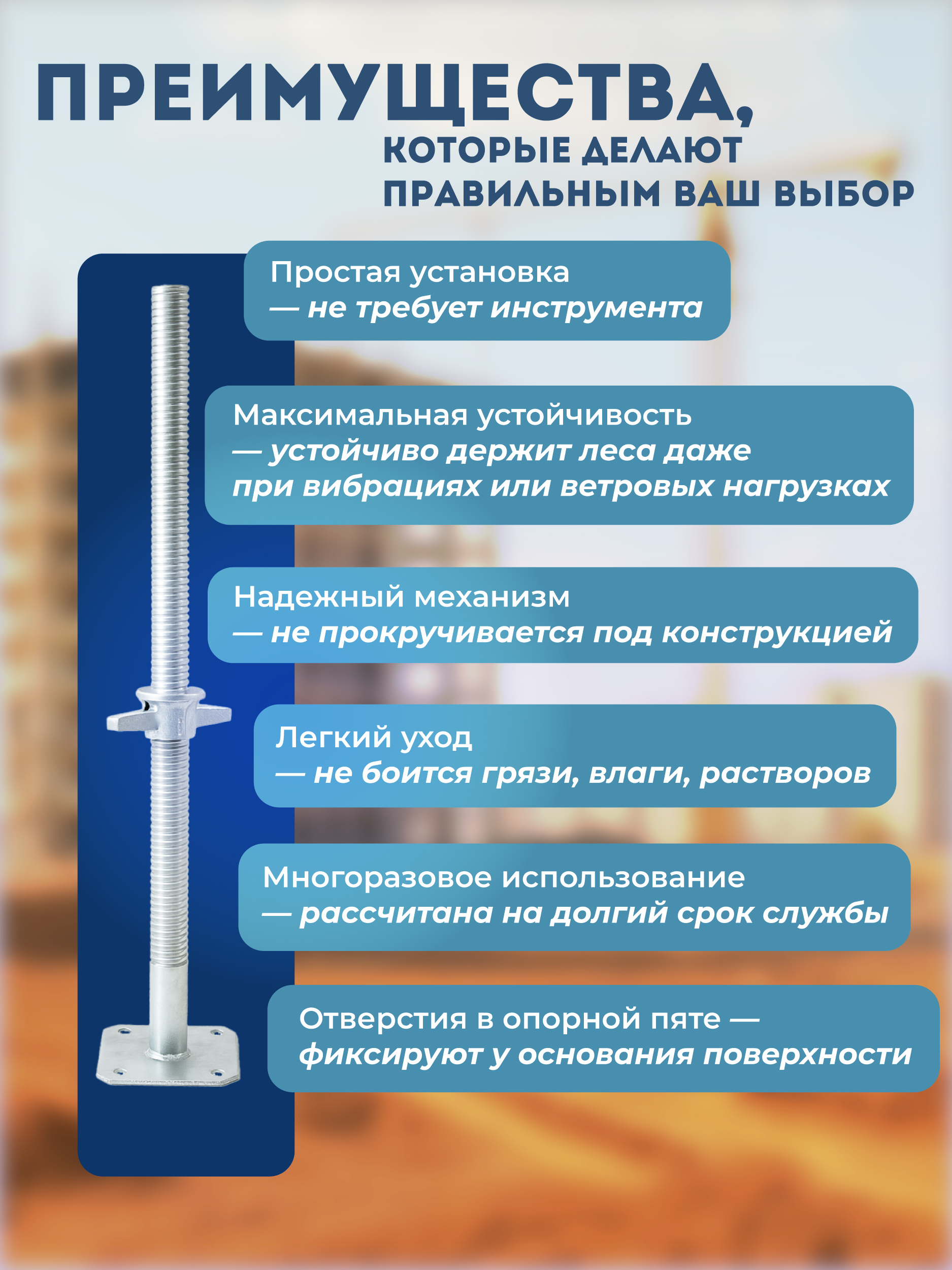 ПРЕИМУЩЕСТВА,
КОТОРЫЕ ДЕЛАЮТ
ПРАВИЛЬНЫМ ВАШ ВЫБОР

Простая установка
— не требует инструмента

Максимальная устойчивость
— устойчиво держит леса даже при вибрациях или ветровых нагрузках

Надежный механизм
— не прокручивается под конструкцией

Легкий уход
— не боится грязи, влаги, растворов

Многоразовое использование
— рассчитана на долгий срок службы

Отверстия в опорной пяте —
фиксируют у основания поверхности